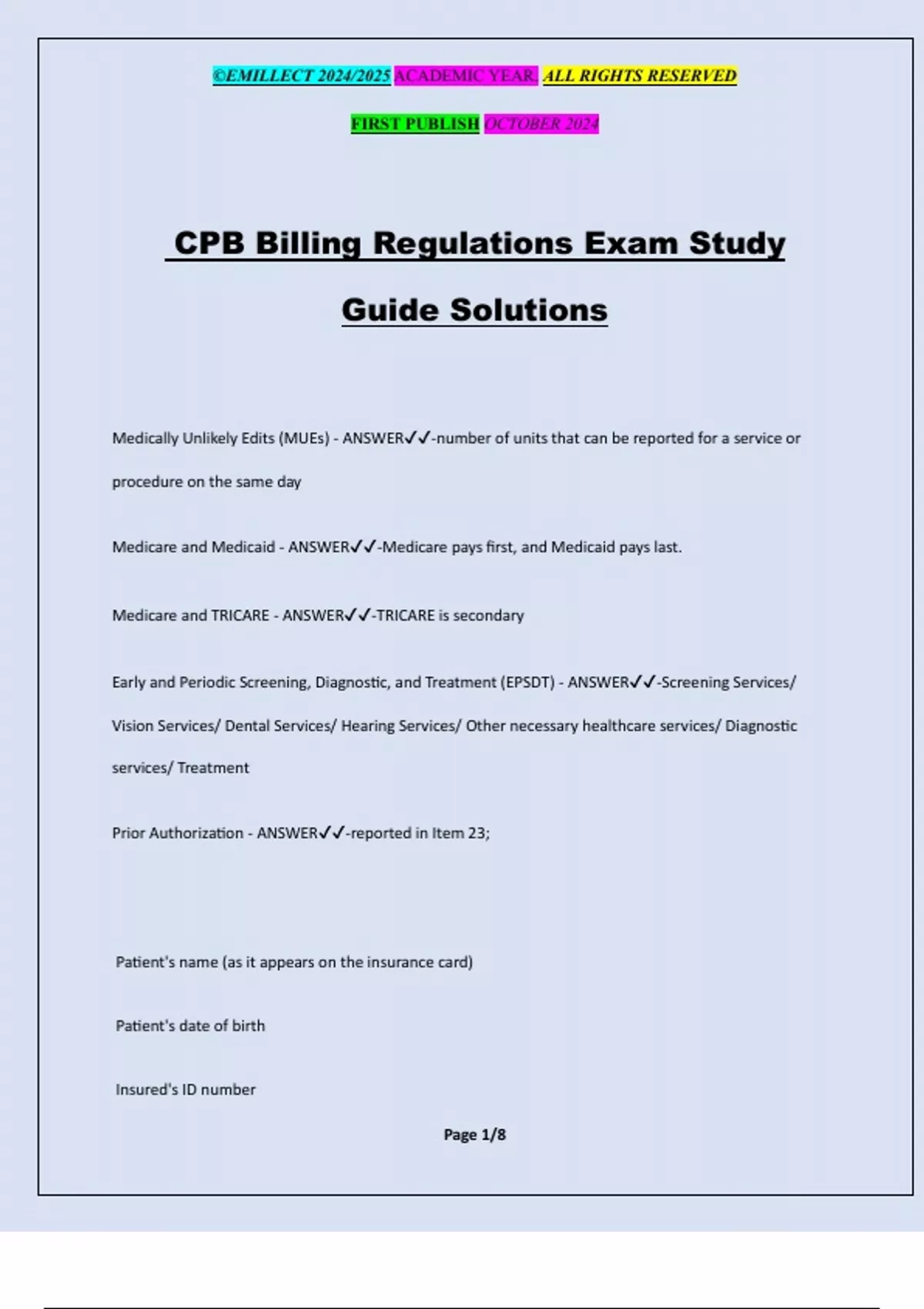 ©EMILLECT 2024/2025 ACADEMIC YEAR. ALL RIGHTS RESERVED

FIRST PUBLISH OCTOBER 2024

CPB Billing Regulations Exam Study Guide Solutions

Medically Unlikely Edits (MUEs) - ANSWER✓✓-number of units that can be reported for a service or procedure on the same day

Medicare and Medicaid - ANSWER✓✓-Medicare pays first, and Medicaid pays last.

Medicare and TRICARE - ANSWER✓✓-TRICARE is secondary

Early and Periodic Screening, Diagnostic, and Treatment (EPSDT) - ANSWER✓✓-Screening Services/ Vision Services/ Dental Services/ Hearing Services/ Other necessary healthcare services/ Diagnostic services/ Treatment

Prior Authorization - ANSWER✓✓-reported in Item 23;

Patient's name (as it appears on the insurance card)

Patient's date of birth

Insured's ID number

Page 1/8